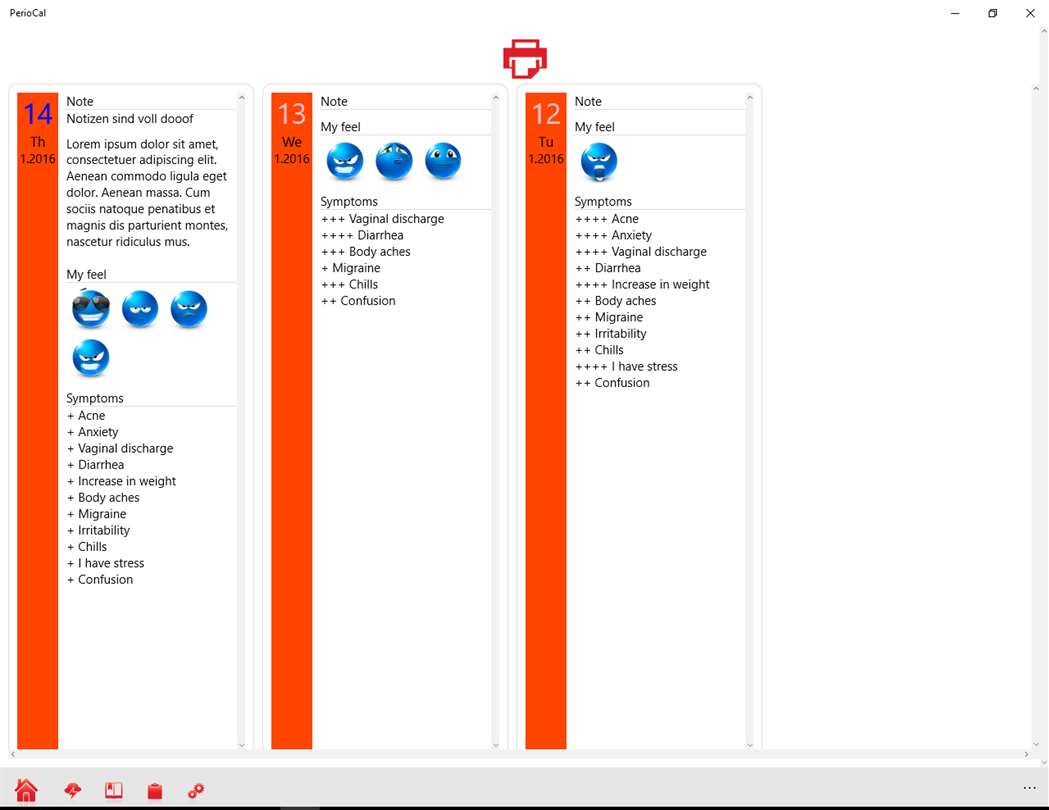 PerioCal

14
Th
1.2016

Note
Notizen sind voll dooof

Lorem ipsum dolor sit amet, consectetuer adipiscing elit. Aenean commodo ligula eget dolor. Aenean massa. Cum sociis natoque penatibus et magnis dis parturient montes, nascetur ridiculus mus.

My feel

Symptoms
+ Acne
+ Anxiety
+ Vaginal discharge
+ Diarrhea
+ Increase in weight
+ Body aches
+ Migraine
+ Irritability
+ Chills
+ I have stress
+ Confusion

13
We
1.2016

Note
My feel

Symptoms
+++ Vaginal discharge
++++ Diarrhea
+++ Body aches
+ Migraine
+++ Chills
++ Confusion

12
Tu
1.2016

Note
My feel

Symptoms
++++ Acne
++++ Anxiety
++++ Vaginal discharge
++ Diarrhea
++++ Increase in weight
++ Body aches
++ Migraine
++ Irritability
++ Chills
++++ I have stress
++ Confusion

...